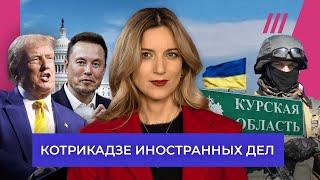 КУРСКАЯ
ОБЛАСТЬ

КОТРИКАДЗЕ ИНОСТРАННЫХ ДЕЛ